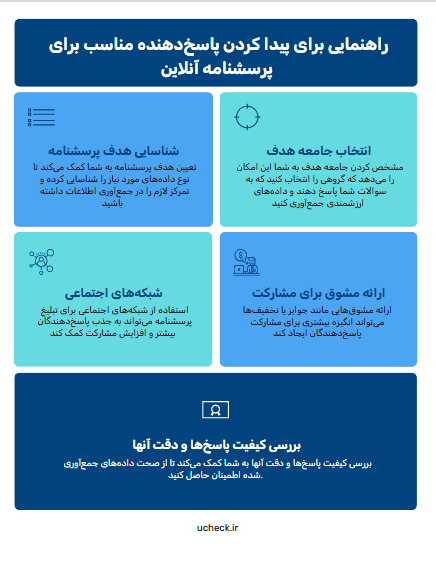 راهنمایی برای پیدا کردن پاسخ‌دهنده مناسب برای پرسشنامه آنلاین

انتخاب جامعه هدف

مشخص کردن جامعه هدف به شما این امکان را می‌دهد که گروهی را انتخاب کنید که به سوالات شما پاسخ دهند و داده‌های ارزشمندی جمع‌آوری کنید

شناسایی هدف پرسشنامه

تعیین هدف پرسشنامه به شما کمک می‌کند تا نوع داده‌های مورد نیاز را شناسایی کرده و تمرکز لازم را در جمع‌آوری اطلاعات داشته باشید

ارائه مشوق برای مشارکت

ارائه مشوق‌هایی مانند جوایز یا تخفیف‌ها می‌تواند انگیزه بیشتری برای مشارکت پاسخ‌دهندگان ایجاد کند

شبکه‌های اجتماعی

استفاده از شبکه‌های اجتماعی برای تبلیغ پرسشنامه می‌تواند به جذب پاسخ‌دهندگان بیشتر و افزایش مشارکت کمک کند

بررسی کیفیت پاسخ‌ها و دقت آنها

بررسی کیفیت پاسخ‌ها و دقت آنها به شما کمک می‌کند تا از صحت داده‌های جمع‌آوری شده اطمینان حاصل کنید.

ucheck.ir